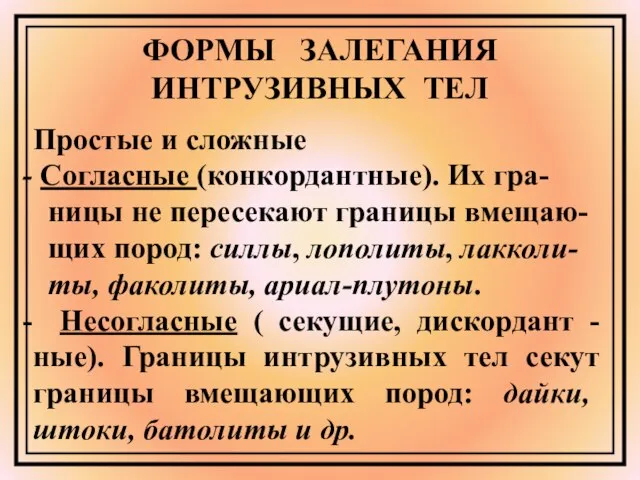 ФОРМЫ ЗАЛЕГАНИЯ ИНТРУЗИВНЫХ ТЕЛ

Простые и сложные

- Согласные (конкордантные). Их границы не пересекают границы вмещающих пород: силлы, лополиты, лакколиты, факолиты, ариал-плутоны.

- Несогласные ( секущие, дискордант - ные). Границы интрузивных тел секут границы вмещающих пород: дайки, штоки, батолиты и др.